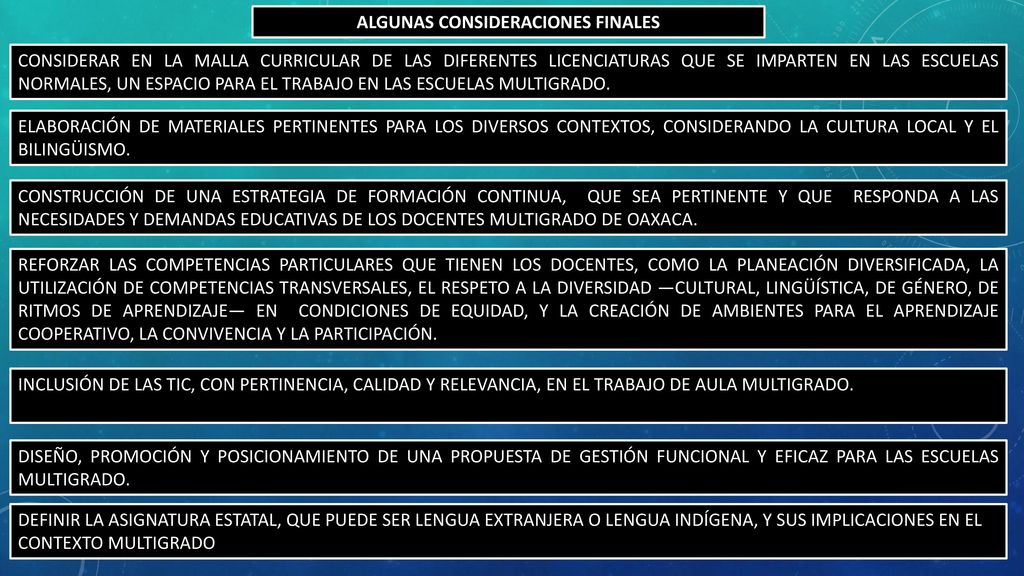 ALGUNAS CONSIDERACIONES FINALES

CONSIDERAR EN LA MALLA CURRICULAR DE LAS DIFERENTES LICENCIATURAS QUE SE IMPARTEN EN LAS ESCUELAS NORMALES, UN ESPACIO PARA EL TRABAJO EN LAS ESCUELAS MULTIGRADO.

ELABORACIÓN DE MATERIALES PERTINENTES PARA LOS DIVERSOS CONTEXTOS, CONSIDERANDO LA CULTURA LOCAL Y EL BILINGÜISMO.

CONSTRUCCIÓN DE UNA ESTRATEGIA DE FORMACIÓN CONTINUA, QUE SEA PERTINENTE Y QUE RESPONDA A LAS NECESIDADES Y DEMANDAS EDUCATIVAS DE LOS DOCENTES MULTIGRADO DE OAXACA.

REFORZAR LAS COMPETENCIAS PARTICULARES QUE TIENEN LOS DOCENTES, COMO LA PLANEACIÓN DIVERSIFICADA, LA UTILIZACIÓN DE COMPETENCIAS TRANSVERSALES, EL RESPETO A LA DIVERSIDAD —CULTURAL, LINGÜÍSTICA, DE GÉNERO, DE RITMOS DE APRENDIZAJE— EN CONDICIONES DE EQUIDAD, Y LA CREACIÓN DE AMBIENTES PARA EL APRENDIZAJE COOPERATIVO, LA CONVIVENCIA Y LA PARTICIPACIÓN.

INCLUSIÓN DE LAS TIC, CON PERTINENCIA, CALIDAD Y RELEVANCIA, EN EL TRABAJO DE AULA MULTIGRADO.

DISEÑO, PROMOCIÓN Y POSICIONAMIENTO DE UNA PROPUESTA DE GESTIÓN FUNCIONAL Y EFICAZ PARA LAS ESCUELAS MULTIGRADO.

DEFINIR LA ASIGNATURA ESTATAL, QUE PUEDE SER LENGUA EXTRANJERA O LENGUA INDÍGENA, Y SUS IMPLICACIONES EN EL CONTEXTO MULTIGRADO